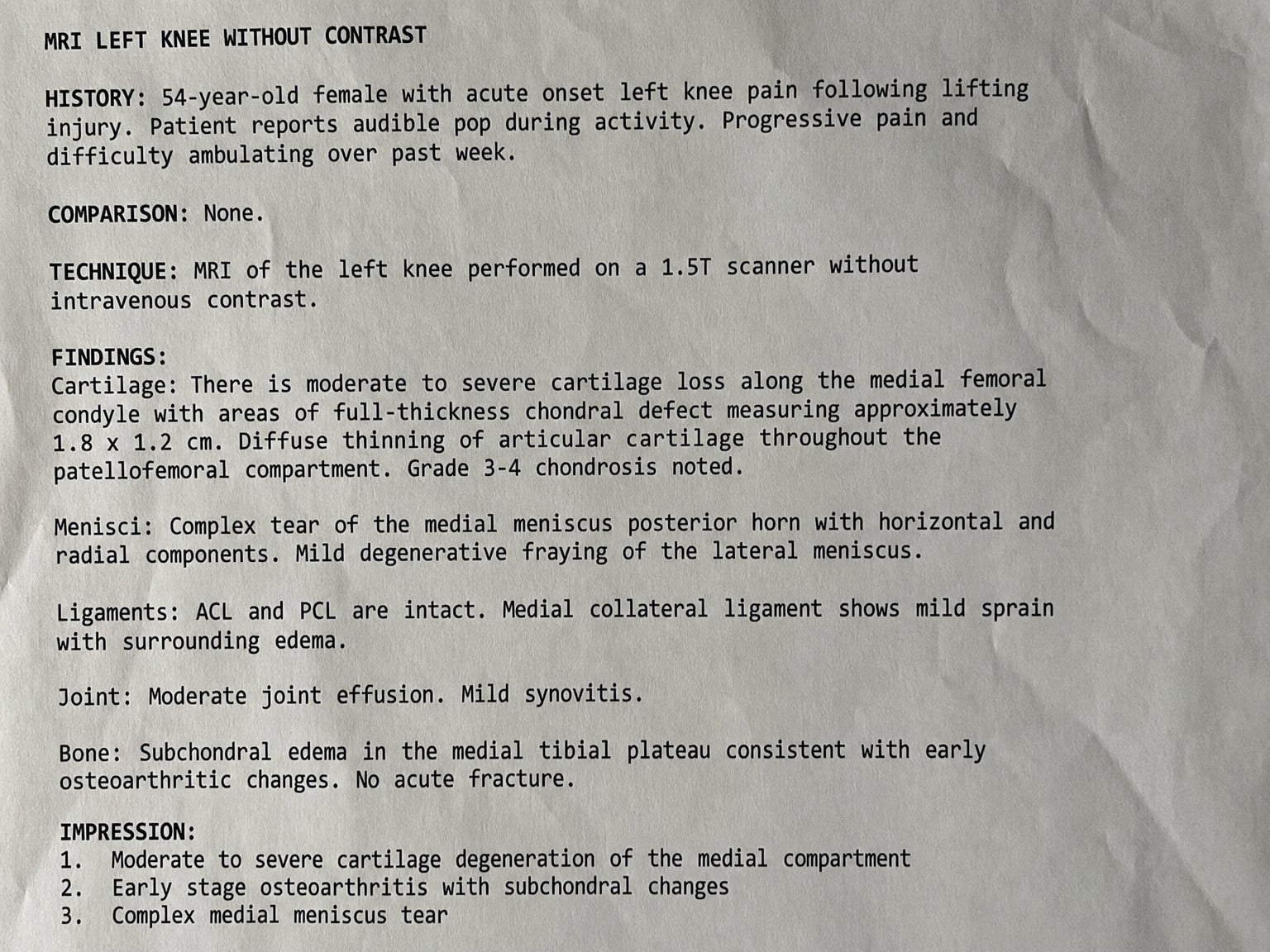 MRI LEFT KNEE WITHOUT CONTRAST

HISTORY: 54-year-old female with acute onset left knee pain following lifting injury. Patient reports audible pop during activity. Progressive pain and difficulty ambulating over past week.

COMPARISON: None.

TECHNIQUE: MRI of the left knee performed on a 1.5T scanner without intravenous contrast.

FINDINGS:
Cartilage: There is moderate to severe cartilage loss along the medial femoral condyle with areas of full-thickness chondral defect measuring approximately 1.8 x 1.2 cm. Diffuse thinning of articular cartilage throughout the patellofemoral compartment. Grade 3-4 chondrosis noted.

Menisci: Complex tear of the medial meniscus posterior horn with horizontal and radial components. Mild degenerative fraying of the lateral meniscus.

Ligaments: ACL and PCL are intact. Medial collateral ligament shows mild sprain with surrounding edema.

Joint: Moderate joint effusion. Mild synovitis.

Bone: Subchondral edema in the medial tibial plateau consistent with early osteoarthritic changes. No acute fracture.

IMPRESSION:
1. Moderate to severe cartilage degeneration of the medial compartment
2. Early stage osteoarthritis with subchondral changes
3. Complex medial meniscus tear